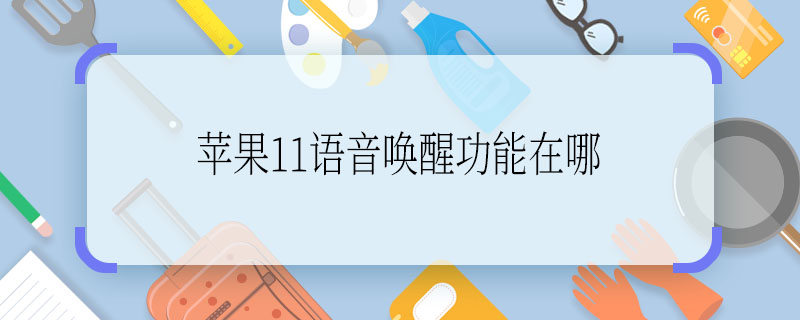 苹果11语音唤醒功能在哪